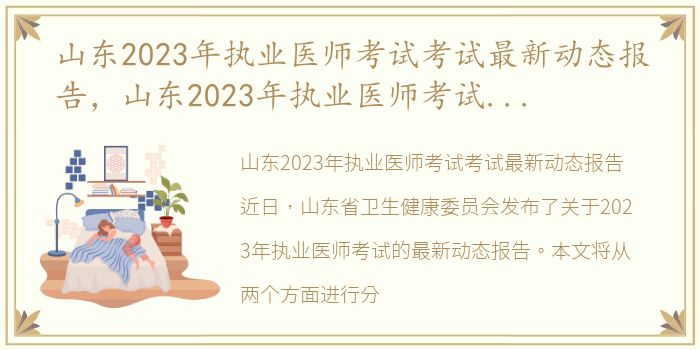 山东2023年执业医师考试考试最新动态报告，山东2023年执业医师考试...

山东2023年执业医师考试考试最新动态报告

近日，山东省卫生健康委员会发布了关于2023年执业医师考试的最新动态报告。本文将从两个方面进行分